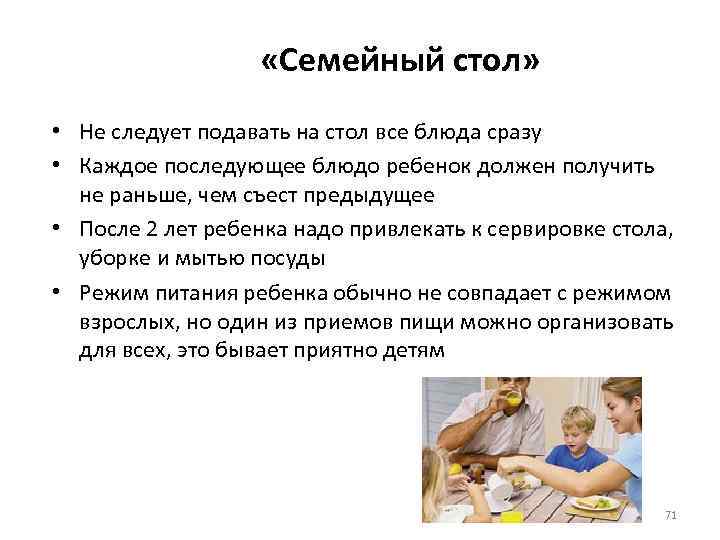 «Семейный стол»

• Не следует подавать на стол все блюда сразу
• Каждое последующее блюдо ребенок должен получить не раньше, чем съест предыдущее
• После 2 лет ребенка надо привлекать к сервировке стола, уборке и мытью посуды
• Режим питания ребенка обычно не совпадает с режимом взрослых, но один из приемов пищи можно организовать для всех, это бывает приятно детям

71